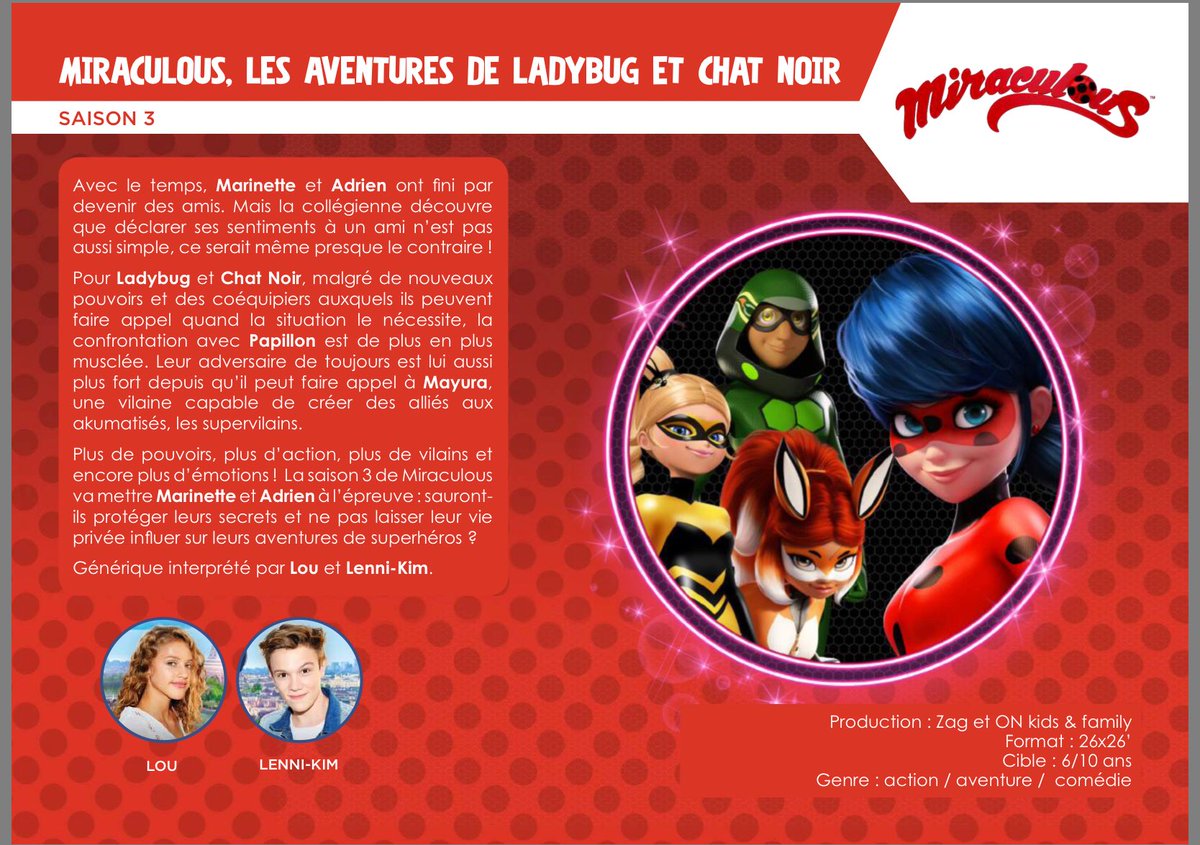 MIRACULOUS, LES AVENTURES DE LADYBUG ET CHAT NOIR

SAISON 3

Miraculous

Avec le temps, Marinette et Adrien ont fini par devenir des amis. Mais la collégienne découvre que déclarer ses sentiments à un ami n'est pas aussi simple, ce serait même presque le contraire !

Pour Ladybug et Chat Noir, malgré de nouveaux pouvoirs et des coéquipiers auxquels ils peuvent faire appel quand la situation le nécessite, la confrontation avec Papillon est de plus en plus musclée. Leur adversaire de toujours est lui aussi plus fort depuis qu'il peut faire appel à Mayura, une vilaine capable de créer des alliés aux akumatisés, les supervilains.

Plus de pouvoirs, plus d'action, plus de vilains et encore plus d'émotions ! La saison 3 de Miraculous va mettre Marinette et Adrien à l'épreuve : sauront-ils protéger leurs secrets et ne pas laisser leur vie privée influer sur leurs aventures de superhéros ?

Générique interprété par Lou et Lenni-Kim.

LOU

LENNI-KIM

Production : Zag et ON kids & family
Format : 26x26'
Cible : 6/10 ans
Genre : action / aventure / comédie